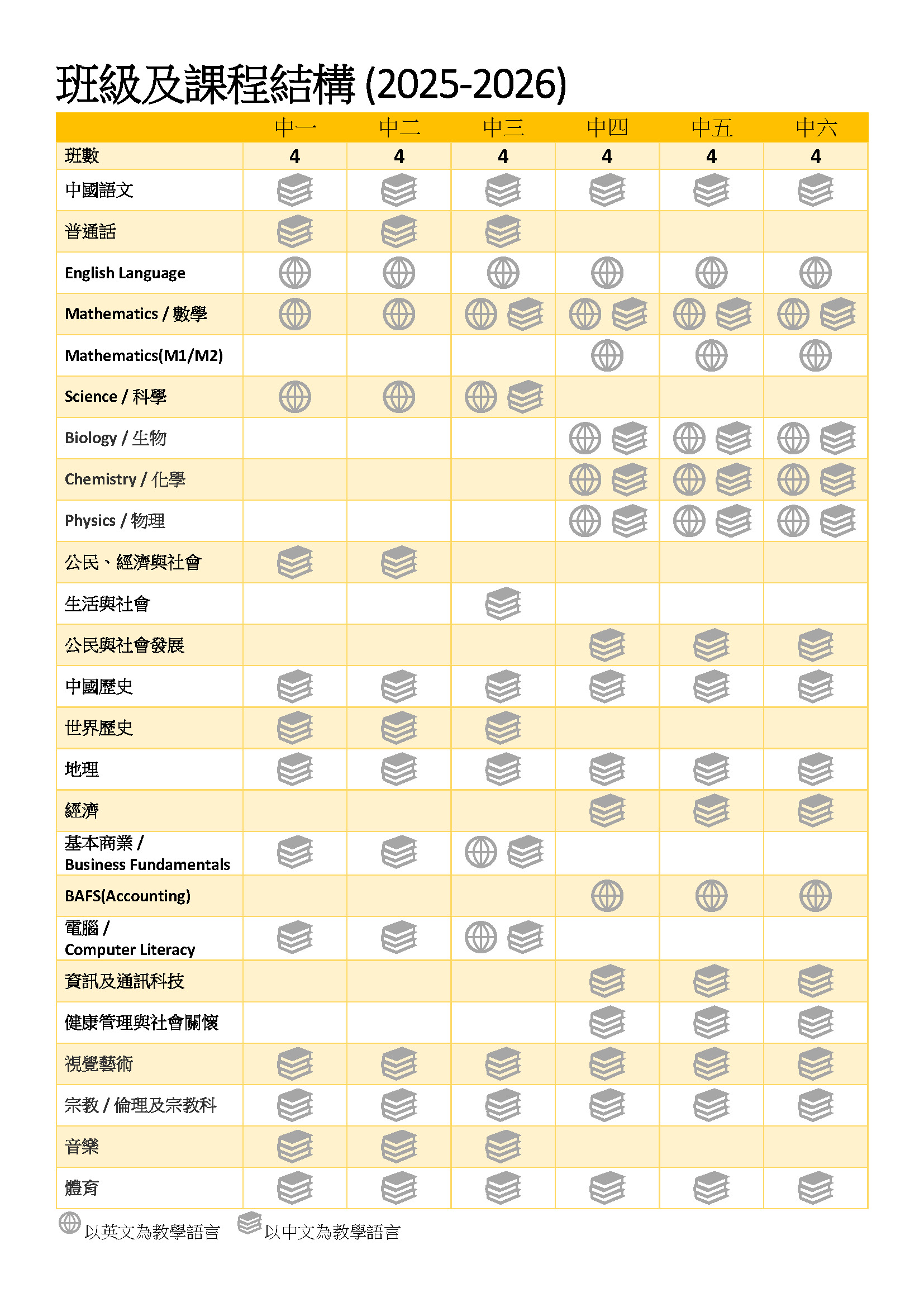 班級及課程結構 (2025-2026)

| | 中一 | 中二 | 中三 | 中四 | 中五 | 中六 |
|---|---|---|---|---|---|---|
| 班數 | 4 | 4 | 4 | 4 | 4 | 4 |
| 中國語文 | | | | | | |
| 普通話 | | | | | | |
| English Language | | | | | | |
| Mathematics / 數學 | | | | | | |
| Mathematics(M1/M2) | | | | | | |
| Science / 科學 | | | | | | |
| Biology / 生物 | | | | | | |
| Chemistry / 化學 | | | | | | |
| Physics / 物理 | | | | | | |
| 公民、經濟與社會 | | | | | | |
| 生活與社會 | | | | | | |
| 公民與社會發展 | | | | | | |
| 中國歷史 | | | | | | |
| 世界歷史 | | | | | | |
| 地理 | | | | | | |
| 經濟 | | | | | | |
| 基本商業 / Business Fundamentals | | | | | | |
| BAFS(Accounting) | | | | | | |
| 電腦 / Computer Literacy | | | | | | |
| 資訊及通訊科技 | | | | | | |
| 健康管理與社會關懷 | | | | | | |
| 視覺藝術 | | | | | | |
| 宗教 / 倫理及宗教科 | | | | | | |
| 音樂 | | | | | | |
| 體育 | | | | | | |

以英文為教學語言 以中文為教學語言